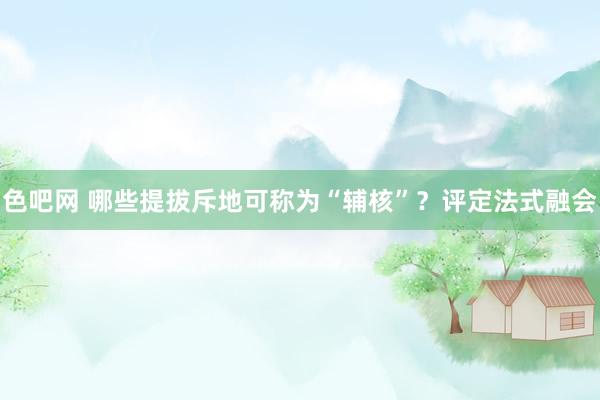 色吧网 哪些提拔斥地可称为“辅核”？评定法式融会